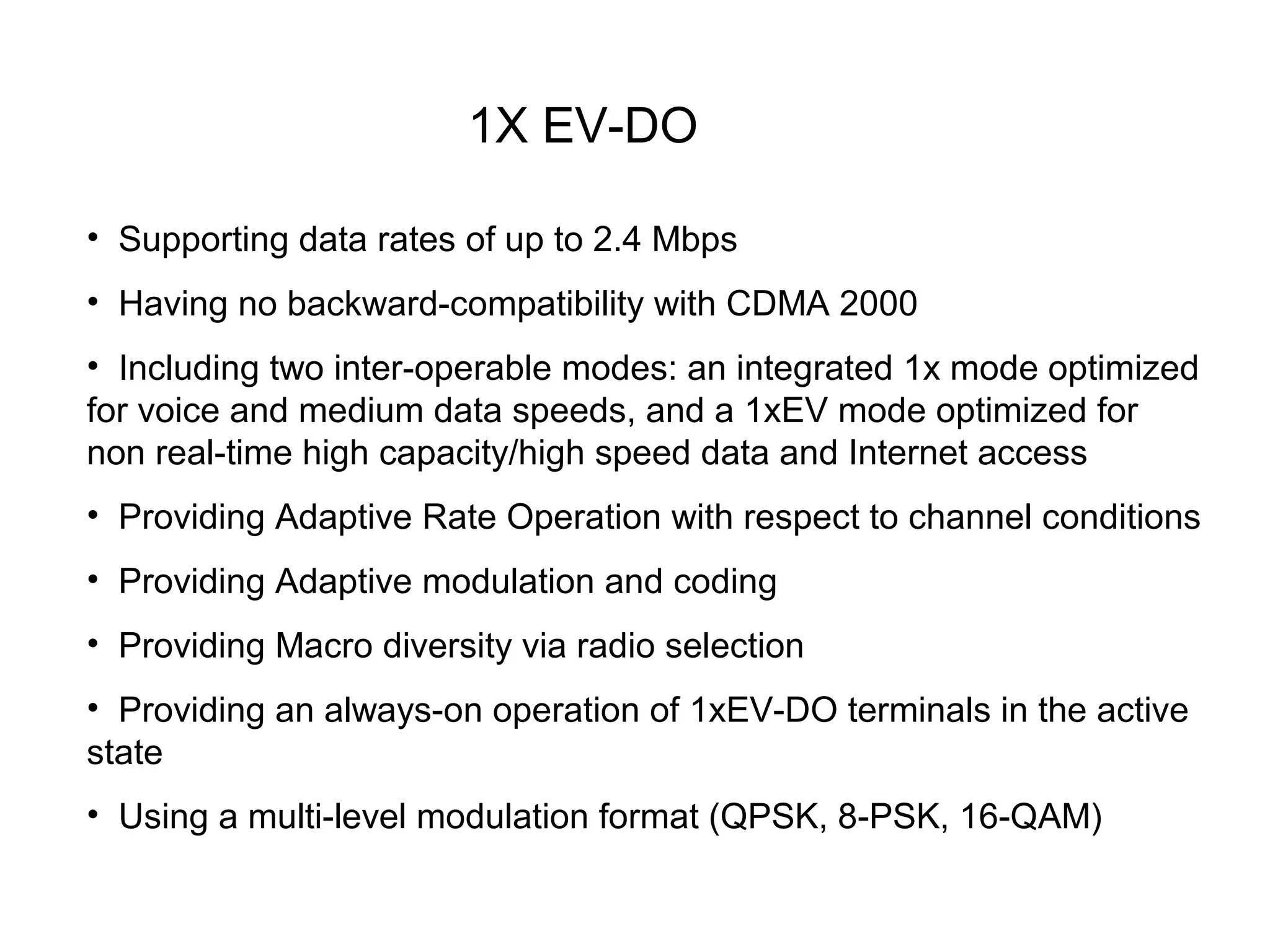 1X EV-DO

• Supporting data rates of up to 2.4 Mbps

• Having no backward-compatibility with CDMA 2000

• Including two inter-operable modes: an integrated 1x mode optimized for voice and medium data speeds, and a 1xEV mode optimized for non real-time high capacity/high speed data and Internet access

• Providing Adaptive Rate Operation with respect to channel conditions

• Providing Adaptive modulation and coding

• Providing Macro diversity via radio selection

• Providing an always-on operation of 1xEV-DO terminals in the active state

• Using a multi-level modulation format (QPSK, 8-PSK, 16-QAM)